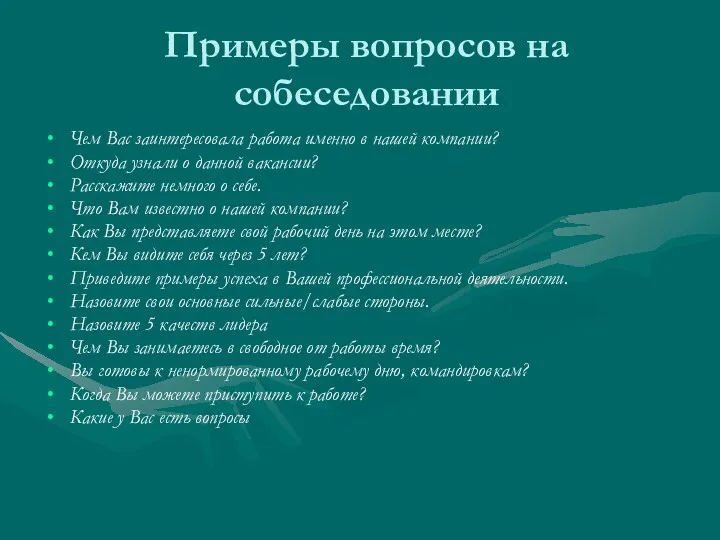 Примеры вопросов на собеседовании

• Чем Вас заинтересовала работа именно в нашей компании?
• Откуда узнали о данной вакансии?
• Расскажите немного о себе.
• Что Вам известно о нашей компании?
• Как Вы представляете свой рабочий день на этом месте?
• Кем Вы видите себя через 5 лет?
• Приведите примеры успеха в Вашей профессиональной деятельности.
• Назовите свои основные сильные/слабые стороны.
• Назовите 5 качеств лидера
• Чем Вы занимаетесь в свободное от работы время?
• Вы готовы к ненормированному рабочему дню, командировкам?
• Когда Вы можете приступить к работе?
• Какие у Вас есть вопросы